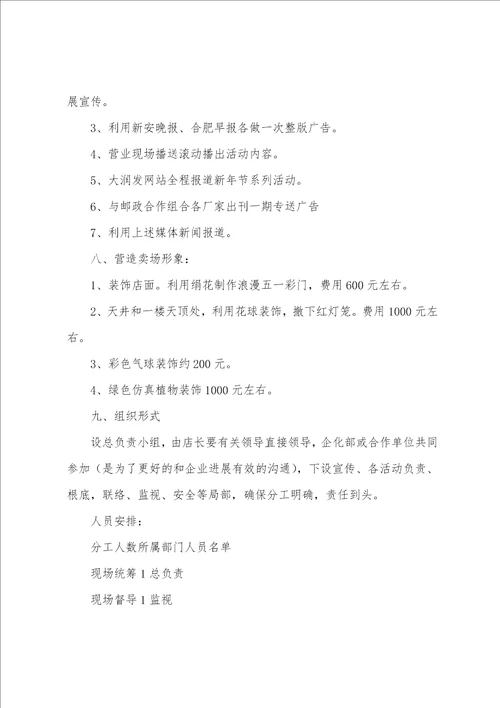 展宣传。

3、利用新安晚报、合肥早报各做一次整版广告。

4、营业现场播送滚动播出活动内容。

5、大润发网站全程报道新年节系列活动。

6、与邮政合作组合各厂家出刊一期专送广告

7、利用上述媒体新闻报道。

八、营造卖场形象：

1、装饰店面。利用绢花制作浪漫五一彩门，费用600元左右。

2、天井和一楼天顶处，利用花球装饰，撤下红灯笼。费用1000元左右。

3、彩色气球装饰约200元。

4、绿色仿真植物装饰1000元左右。

九、组织形式

设总负责小组，由店长要有关领导直接领导，企化部或合作单位共同参加（是为了更好的和企业进展有效的沟通），下设宣传、各活动负责、根底，联络、监视、安全等局部，确保分工明确，责任到头。

人员安排：

分工人数所属部门人员名单

现场统筹1总负责

现场督导1监视